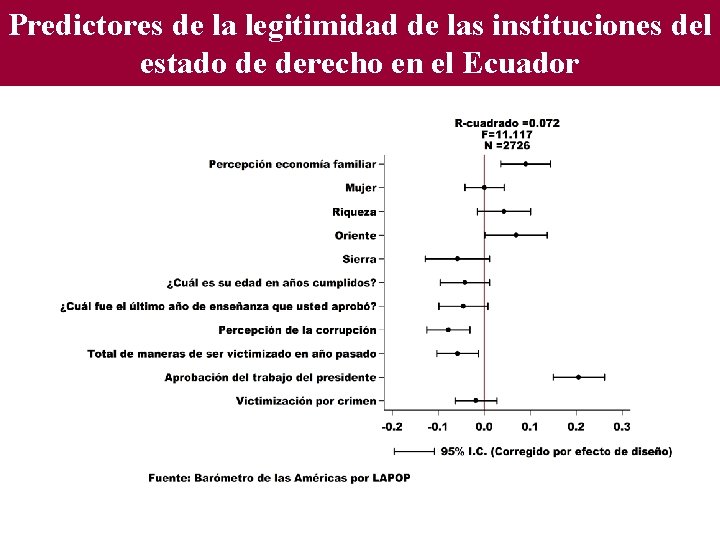 Predictores de la legitimidad de las instituciones del estado de derecho en el Ecuador

R-cuadrado =0.072
F=11.117
N =2726

Percepción economía familiar
Mujer
Riqueza
Oriente
Sierra
¿Cuál es su edad en años cumplidos?
¿Cuál fue el último año de enseñanza que usted aprobó?
Percepción de la corrupción
Total de maneras de ser victimizado en año pasado
Aprobación del trabajo del presidente
Victimización por crimen

-0.2 -0.1 0.0 0.1 0.2 0.3

95% I.C. (Corregido por efecto de diseño)

Fuente: Barómetro de las Américas por LAPOP